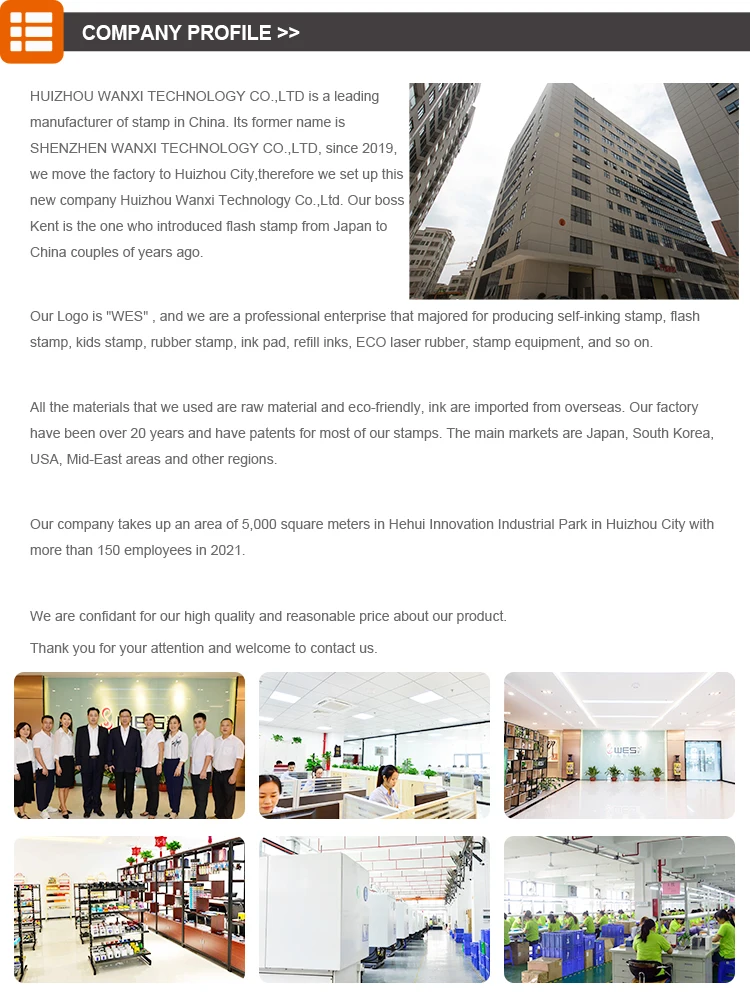 COMPANY PROFILE >>

HUIZHOU WANXI TECHNOLOGY CO.,LTD is a leading manufacturer of stamp in China. Its former name is SHENZHEN WANXI TECHNOLOGY CO.,LTD, since 2019, we move the factory to Huizhou City,therefore we set up this new company Huizhou Wanxi Technology Co.,Ltd. Our boss Kent is the one who introduced flash stamp from Japan to China couples of years ago.

Our Logo is "WES" , and we are a professional enterprise that majored for producing self-inking stamp, flash stamp, kids stamp, rubber stamp, ink pad, refill inks, ECO laser rubber, stamp equipment, and so on.

All the materials that we used are raw material and eco-friendly, ink are imported from overseas. Our factory have been over 20 years and have patents for most of our stamps. The main markets are Japan, South Korea, USA, Mid-East areas and other regions.

Our company takes up an area of 5,000 square meters in Hehui Innovation Industrial Park in Huizhou City with more than 150 employees in 2021.

We are confidant for our high quality and reasonable price about our product.

Thank you for your attention and welcome to contact us.

WES